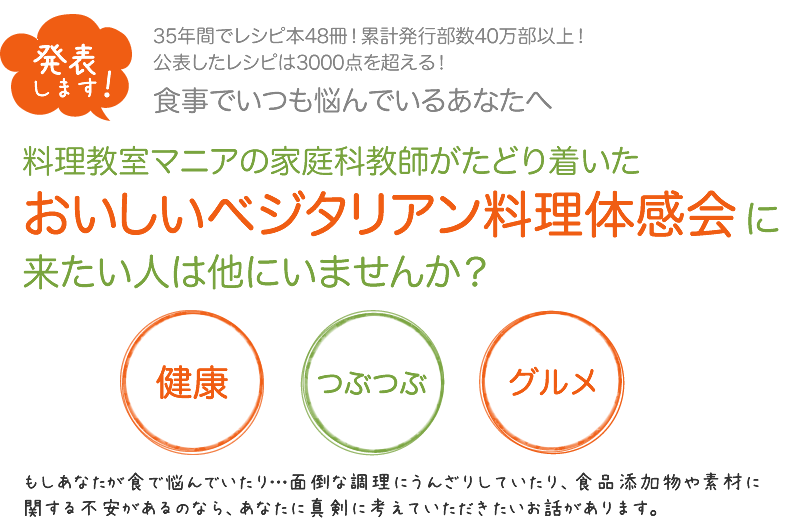 発表します!

35年間でレシピ本48冊！累計発行部数40万部以上！
公表したレシピは3000点を超える！

食事でいつも悩んでいるあなたへ

料理教室マニアの家庭科教師がたどり着いた
おいしいベジタリアン料理体感会に
来たい人は他にいませんか？

健康

つぶつぶ

グルメ

もしあなたが食で悩んでいたり…面倒な調理にうんざりしていたり、食品添加物や素材に関する不安があるのなら、あなたに真剣に考えていただきたいお話があります。